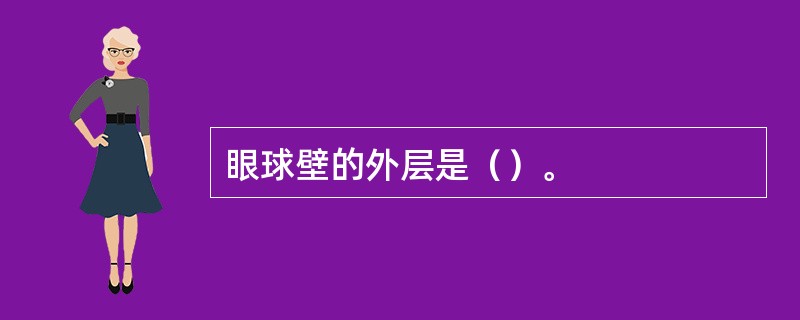 眼球壁的外层是（）。